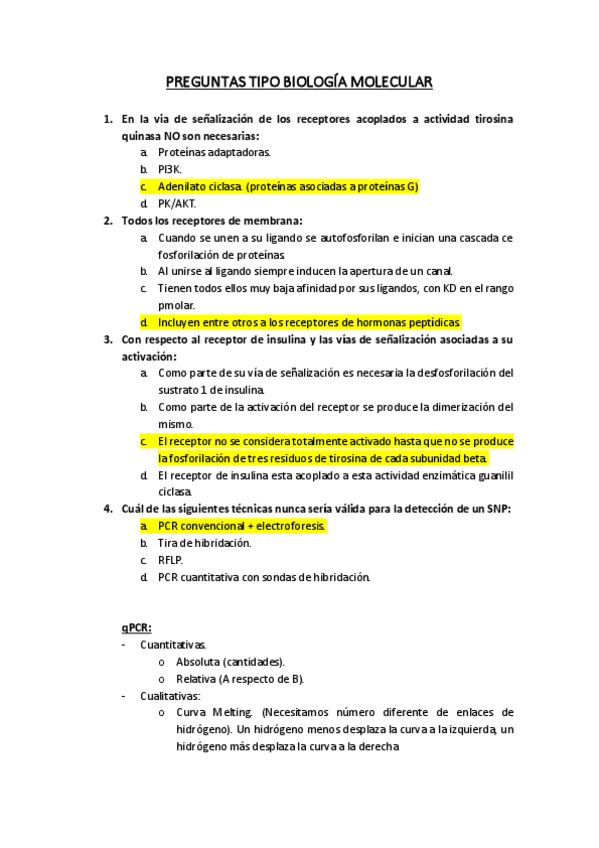 PREGUNTAS TIPO BIOLOGÍA MOLECULAR

1. En la vía de señalización de los receptores acoplados a actividad tirosina quinasa NO son necesarias:
a. Proteínas adaptadoras.
b. PI3K.
c. Adenilato ciclasa. (proteínas asociadas a proteínas G)
d. PK/AKT.
2. Todos los receptores de membrana:
a. Cuando se unen a su ligando se autofosforilan e inician una cascada ce fosforilación de proteínas.
b. Al unirse al ligando siempre inducen la apertura de un canal.
c. Tienen todos ellos muy baja afinidad por sus ligandos, con KD en el rango pmolar.
d. Incluyen entre otros a los receptores de hormonas peptídicas.
3. Con respecto al receptor de insulina y las vías de señalización asociadas a su activación:
a. Como parte de su vía de señalización es necesaria la desfosforilación del sustrato 1 de insulina.
b. Como parte de la activación del receptor se produce la dimerización del mismo.
c. El receptor no se considera totalmente activado hasta que no se produce la fosforilación de tres residuos de tirosina de cada subunidad beta.
d. El receptor de insulina esta acoplado a esta actividad enzimática guanilil ciclasa.
4. Cuál de las siguientes técnicas nunca sería válida para la detección de un SNP:
a. PCR convencional + electroforesis.
b. Tira de hibridación.
c. RFLP.
d. PCR cuantitativa con sondas de hibridación.

qPCR:
- Cuantitativas.
o Absoluta (cantidades).
o Relativa (A respecto de B).
- Cualitativas:
o Curva Melting. (Necesitamos número diferente de enlaces de hidrógeno). Un hidrógeno menos desplaza la curva a la izquierda, un hidrógeno más desplaza la curva a la derecha